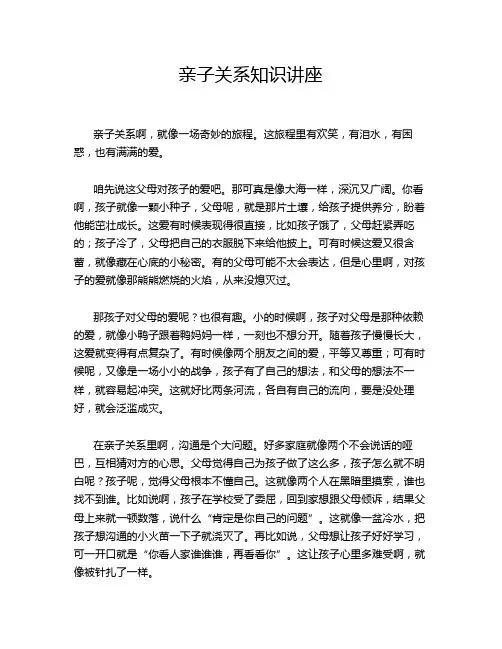 亲子关系知识讲座

亲子关系啊，就像一场奇妙的旅程。这旅程里有欢笑，有泪水，有困惑，也有满满的爱。

咱先说这父母对孩子的爱吧。那可真是像大海一样，深沉又广阔。你看啊，孩子就像一颗小种子，父母呢，就是那片土壤，给孩子提供养分，盼着他能茁壮成长。这爱有时候表现得很直接，比如孩子饿了，父母赶紧弄吃的；孩子冷了，父母把自己的衣服脱下来给他披上。可有时候这爱又很含蓄，就像藏在心底的小秘密。有的父母可能不太会表达，但是心里啊，对孩子的爱就像那熊熊燃烧的火焰，从来没熄灭过。

那孩子对父母的爱呢？也很有趣。小的时候啊，孩子对父母是那种依赖的爱，就像小鸭子跟着鸭妈妈一样，一刻也不想分开。随着孩子慢慢长大，这爱就变得有点复杂了。有时候像两个朋友之间的爱，平等又尊重；可有时候呢，又像是一场小小的战争，孩子有了自己的想法，和父母的想法不一样，就容易起冲突。这就好比两条河流，各自有自己的流向，要是没处理好，就会泛滥成灾。

在亲子关系里啊，沟通是个大问题。好多家庭就像两个不会说话的哑巴，互相猜对方的心思。父母觉得自己为孩子做了这么多，孩子怎么就不明白呢？孩子呢，觉得父母根本不懂自己。这就像两个人在黑暗里摸索，谁也找不到谁。比如说啊，孩子在学校受了委屈，回到家想跟父母倾诉，结果父母上来就一顿数落，说什么“肯定是你自己的问题”。这就像一盆冷水，把孩子想沟通的小火苗一下子就浇灭了。再比如说，父母想让孩子好好学习，可一开口就是“你看人家谁谁谁，再看看你”。这让孩子心里多难受啊，就像被针扎了一样。